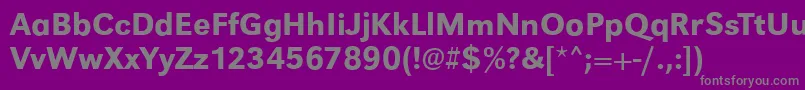 AaBbCcDdEeFfGgHhIiJjKkLlMmNnOoPpQqRrSsTtUu
VvWwXxYyZz1234567890(!@#$%?&[*^;=+-/.,:])

fontsforyou.com